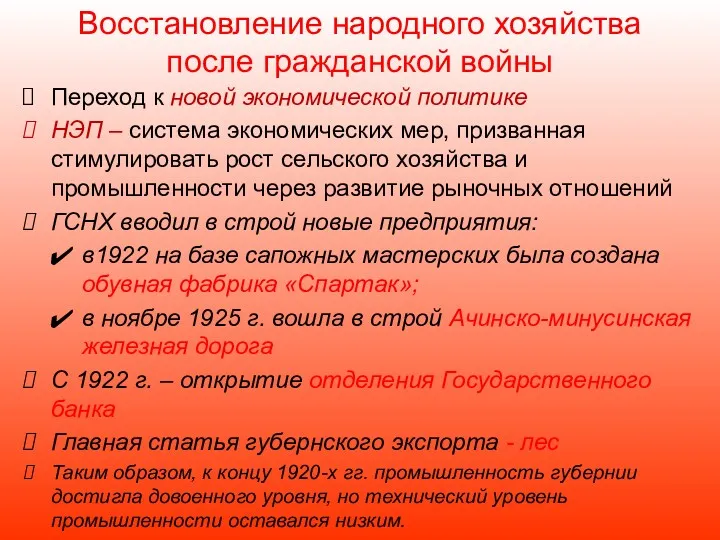 Восстановление народного хозяйства после гражданской войны

Переход к новой экономической политике

НЭП – система экономических мер, призванная стимулировать рост сельского хозяйства и промышленности через развитие рыночных отношений

ГСНХ вводил в строй новые предприятия:

✔ в1922 на базе сапожных мастерских была создана обувная фабрика «Спартак»;

✔ в ноябре 1925 г. вошла в строй Ачинско-минусинская железная дорога

С 1922 г. – открытие отделения Государственного банка

Главная статья губернского экспорта - лес

Таким образом, к концу 1920-х гг. промышленность губернии достигла довоенного уровня, но технический уровень промышленности оставался низким.